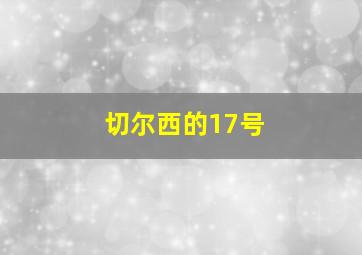 切尔西的17号